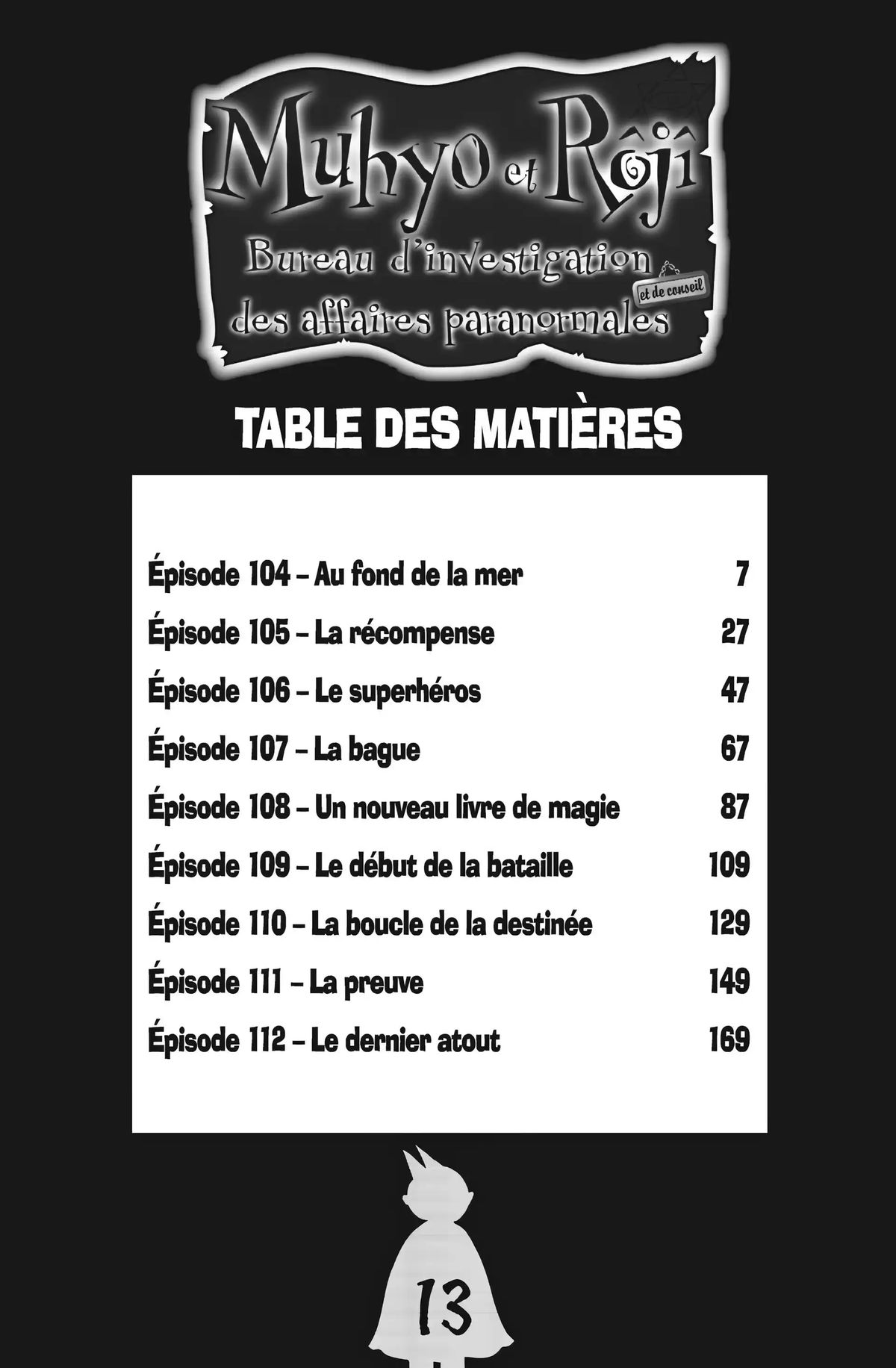 Muhyo et Rôjî
Bureau d'investigation
et de conseil
des affaires paranormales

TABLE DES MATIÈRES

Épisode 104 – Au fond de la mer 7
Épisode 105 – La récompense 27
Épisode 106 – Le superhéros 47
Épisode 107 – La bague 67
Épisode 108 – Un nouveau livre de magie 87
Épisode 109 – Le début de la bataille 109
Épisode 110 – La boucle de la destinée 129
Épisode 111 – La preuve 149
Épisode 112 – Le dernier atout 169

13